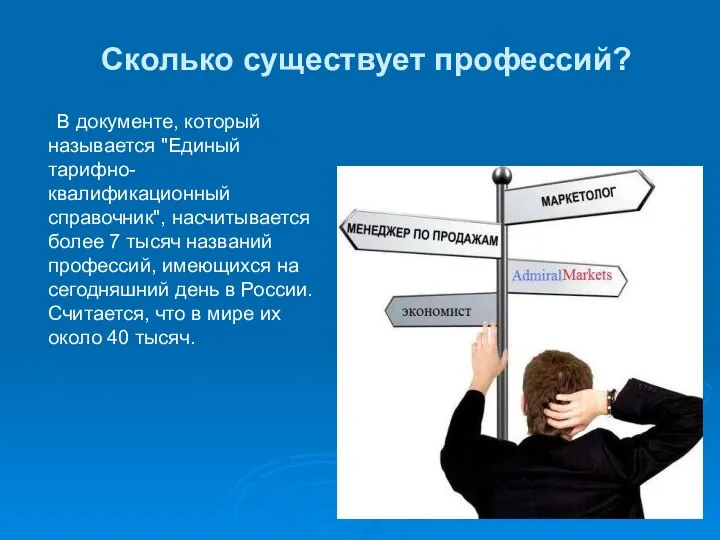 Сколько существует профессий?

В документе, который называется "Единый тарифно-квалификационный справочник", насчитывается более 7 тысяч названий профессий, имеющихся на сегодняшний день в России. Считается, что в мире их около 40 тысяч.

МАРКЕТОЛОГ

МЕНЕДЖЕР ПО ПРОДАЖАМ

AdmiralMarkets

ЭКОНОМИСТ